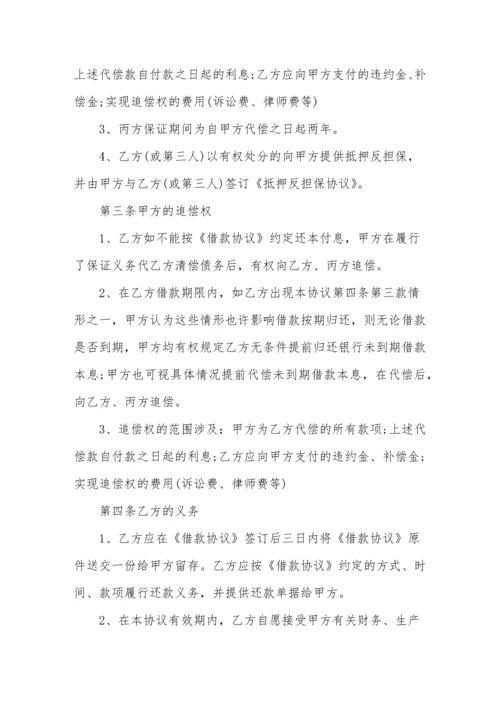 上述代偿款自付款之日起的利息;乙方应向甲方支付的违约金、补偿金;实现追偿权的费用(诉讼费、律师费等)

3、丙方保证期间为自甲方代偿之日起两年。

4、乙方(或第三人)以有权处分的向甲方提供抵押反担保，并由甲方与乙方(或第三人)签订《抵押反担保协议》。

第三条甲方的追偿权

1、乙方如不能按《借款协议》约定还本付息，甲方在履行了保证义务代乙方清偿债务后，有权向乙方、丙方追偿。

2、在乙方借款期限内，如乙方出现本协议第四条第三款情形之一，甲方认为这些情形也许影响借款按期归还，则无论借款是否到期，甲方均有权规定乙方无条件提前归还银行未到期借款本息;甲方也可视具体情况提前代偿未到期借款本息，在代偿后，向乙方、丙方追偿。

3、追偿权的范围涉及：甲方为乙方代偿的所有款项;上述代偿款自付款之日起的利息;乙方应向甲方支付的违约金、补偿金;实现追偿权的费用(诉讼费、律师费等)

第四条乙方的义务

1、乙方应在《借款协议》签订后三日内将《借款协议》原件送交一份给甲方留存。乙方应按《借款协议》约定的方式、时间、款项履行还款义务，并提供还款单据给甲方。

2、在本协议有效期内，乙方自愿接受甲方有关财务、生产